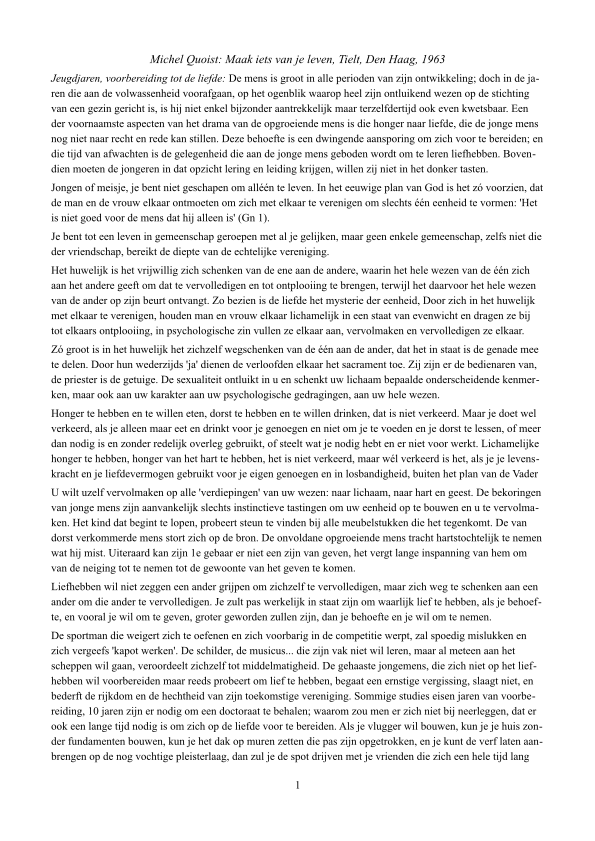 Michel Quoist: Maak iets van je leven, Tielt, Den Haag, 1963

Jeugdjaren, voorbereiding tot de liefde: De mens is groot in alle perioden van zijn ontwikkeling; doch in de jaren die aan de volwassenheid voorafgaan, op het ogenblik waarop heel zijn ontluikend wezen op de stichting van een gezin gericht is, is hij niet enkel bijzonder aantrekkelijk maar terzelfdertijd ook even kwetsbaar. Een der voornaamste aspecten van het drama van de opgroeiende mens is die honger naar liefde, die de jonge mens nog niet naar recht en rede kan stillen. Deze behoefte is een dwingende aansporing om zich voor te bereiden; en die tijd van afwachten is de gelegenheid die aan de jonge mens geboden wordt om te leren liefhebben. Bovendien moeten de jongeren in dat opzicht lering en leiding krijgen, willen zij niet in het donker tasten.

Jongen of meisje, je bent niet geschapen om alléén te leven. In het eeuwige plan van God is het zó voorzien, dat de man en de vrouw elkaar ontmoeten om zich met elkaar te verenigen om slechts één eenheid te vormen: 'Het is niet goed voor de mens dat hij alleen is' (Gn 1).

Je bent tot een leven in gemeenschap geroepen met al je gelijken, maar geen enkele gemeenschap, zelfs niet die der vriendschap, bereikt de diepte van de echtelijke vereniging.

Het huwelijk is het vrijwillig zich schenken van de ene aan de andere, waarin het hele wezen van de één zich aan het andere geeft om dat te vervolledigen en tot ontplooiing te brengen, terwijl het daarvoor het hele wezen van de ander op zijn beurt ontvangt. Zo bezien is de liefde het mysterie der eenheid, Door zich in het huwelijk met elkaar te verenigen, houden man en vrouw elkaar lichamelijk in een staat van evenwicht en dragen ze bij tot elkaars ontplooiing, in psychologische zin vullen ze elkaar aan, vervolmaken en vervolledigen ze elkaar.

Zó groot is in het huwelijk het zichzelf wegschenken van de één aan de ander, dat het in staat is de genade mee te delen. Door hun wederzijds 'ja' dienen de verloofden elkaar het sacrament toe. Zij zijn er de bedienaren van, de priester is de getuige. De sexualiteit ontluikt in u en schenkt uw lichaam bepaalde onderscheidende kenmerken, maar ook aan uw karakter aan uw psychologische gedragingen, aan uw hele wezen.

Honger te hebben en te willen eten, dorst te hebben en te willen drinken, dat is niet verkeerd. Maar je doet wel verkeerd, als je alleen maar eet en drinkt voor je genoegen en niet om je te voeden en je dorst te lessen, of meer dan nodig is en zonder redelijk overleg gebruikt, of steelt wat je nodig hebt en er niet voor werkt. Lichamelijke honger te hebben, honger van het hart te hebben, het is niet verkeerd, maar wél verkeerd is het, als je je levenskracht en je liefdevermogen gebruikt voor je eigen genoegen en in losbandigheid, buiten het plan van de Vader

U wilt uzelf vervolmaken op alle 'verdiepingen' van uw wezen: naar lichaam, naar hart en geest. De bekoringen van jonge mens zijn aanvankelijk slechts instinctieve tastingen om uw eenheid op te bouwen en u te vervolmaken. Het kind dat begint te lopen, probeert steun te vinden bij alle meubelstukken die het tegenkomt. De van dorst verkommerde mens stort zich op de bron. De onvoldane opgroeiende mens tracht hartstochtelijk te nemen wat hij mist. Uiteraard kan zijn 1e gebaar er niet een zijn van geven, het vergt lange inspanning van hem om van de neiging tot te nemen tot de gewoonte van het geven te komen.

Liefhebben wil niet zeggen een ander grijpen om zichzelf te vervolledigen, maar zich weg te schenken aan een ander om die ander te vervolledigen. Je zult pas werkelijk in staat zijn om waarlijk lief te hebben, als je behoefte, en vooral je wil om te geven, groter geworden zullen zijn, dan je behoefte en je wil om te nemen.

De sportman die weigert zich te oefenen en zich voorbarig in de competitie werpt, zal spoedig mislukken en zich vergeefs 'kapot werken'. De schilder, de musicus... die zijn vak niet wil leren, maar al meteen aan het scheppen wil gaan, veroordeelt zichzelf tot middelmatigheid. De gehaaste jongemens, die zich niet op het liefhebben wil voorbereiden maar reeds probeert om lief te hebben, begaat een ernstige vergissing, slaagt niet, en bederft de rijkdom en de hechtheid van zijn toekomstige vereniging. Sommige studies eisen jaren van voorbereiding, 10 jaren zijn er nodig om een doctoraat te behalen; waarom zou men er zich niet bij neerleggen, dat er ook een lange tijd nodig is om zich op de liefde voor te bereiden. Als je vlugger wil bouwen, kun je je huis zonder fundamenten bouwen, kun je het dak op muren zetten die pas zijn opgetrokken, en je kunt de verf laten aanbrengen op de nog vochtige pleisterlaag, dan zul je de spot drijven met je vrienden die zich een hele tijd lang

1